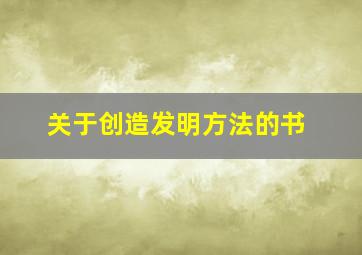 关于创造发明方法的书